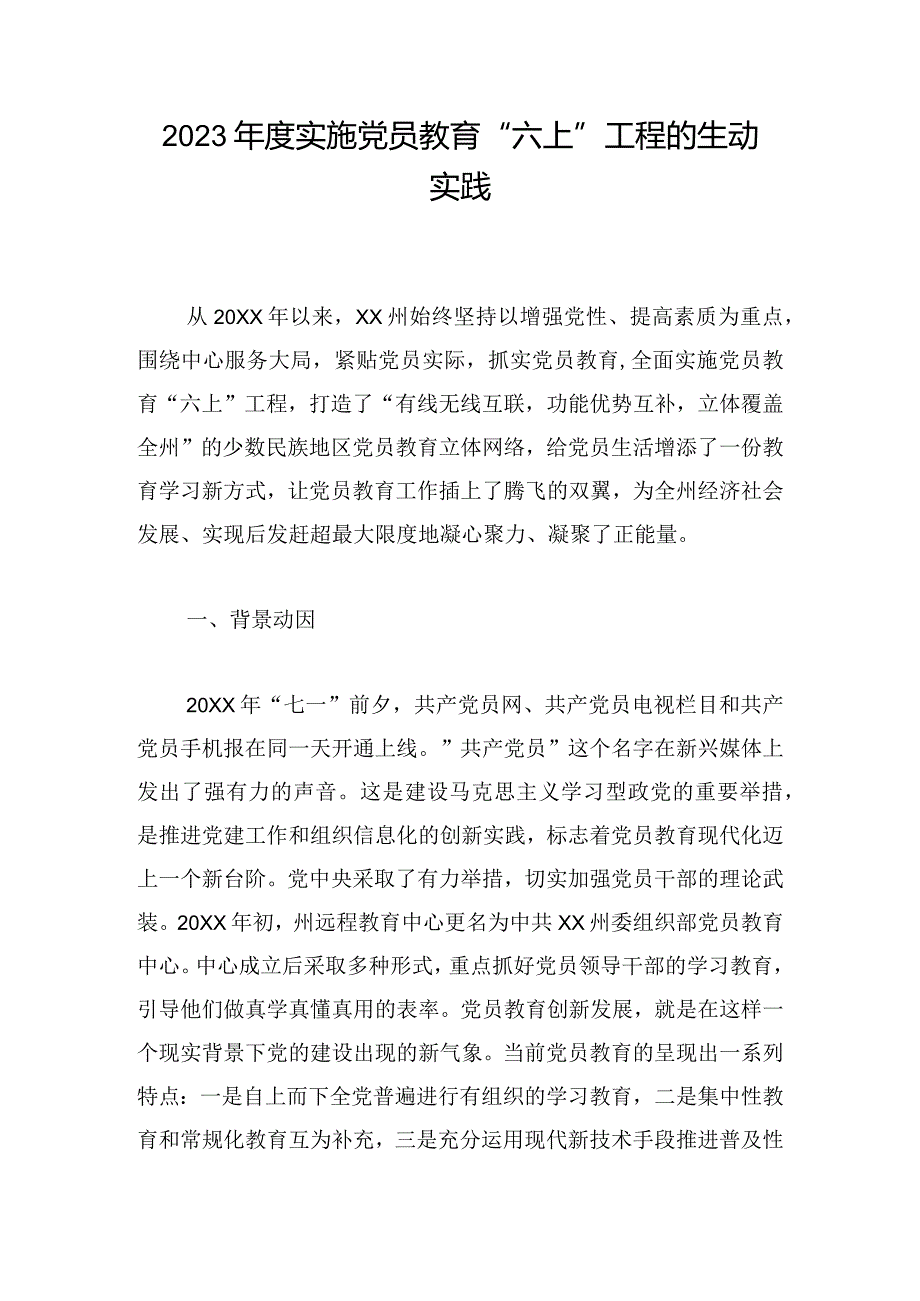 2023年度实施党员教育“六上”工程的生动实践

从20XX年以来，XX州始终坚持以增强党性、提高素质为重点，围绕中心服务大局，紧贴党员实际，抓实党员教育,全面实施党员教育“六上”工程，打造了“有线无线互联，功能优势互补，立体覆盖全州”的少数民族地区党员教育立体网络，给党员生活增添了一份教育学习新方式，让党员教育工作插上了腾飞的双翼，为全州经济社会发展、实现后发赶超最大限度地凝心聚力、凝聚了正能量。

一、背景动因

20XX年“七一”前夕，共产党员网、共产党员电视栏目和共产党员手机报在同一天开通上线。”共产党员”这个名字在新兴媒体上发出了强有力的声音。这是建设马克思主义学习型政党的重要举措，是推进党建工作和组织信息化的创新实践，标志着党员教育现代化迈上一个新台阶。党中央采取了有力举措，切实加强党员干部的理论武装。20XX年初，州远程教育中心更名为中共XX州委组织部党员教育中心。中心成立后采取多种形式，重点抓好党员领导干部的学习教育，引导他们做真学真懂真用的表率。党员教育创新发展，就是在这样一个现实背景下党的建设出现的新气象。当前党员教育的呈现出一系列特点：一是自上而下全党普遍进行有组织的学习教育，二是集中性教育和常规化教育互为补充，三是充分运用现代新技术手段推进普及性